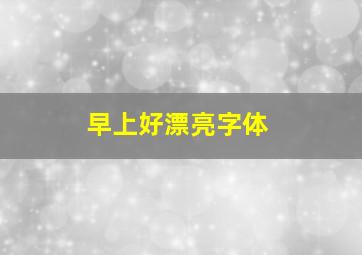 早上好漂亮字体